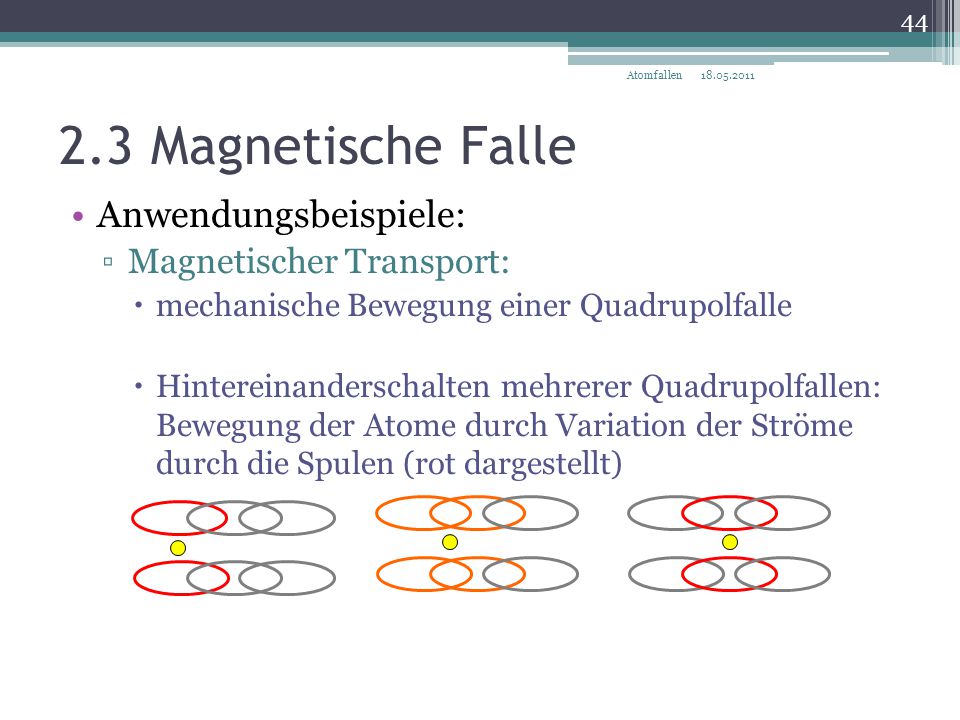 44

Atomfallen 18.05.2011

2.3 Magnetische Falle

• Anwendungsbeispiele:
▫ Magnetischer Transport:
• mechanische Bewegung einer Quadrupolfalle

• Hintereinanderschalten mehrerer Quadrupolfallen: Bewegung der Atome durch Variation der Ströme durch die Spulen (rot dargestellt)